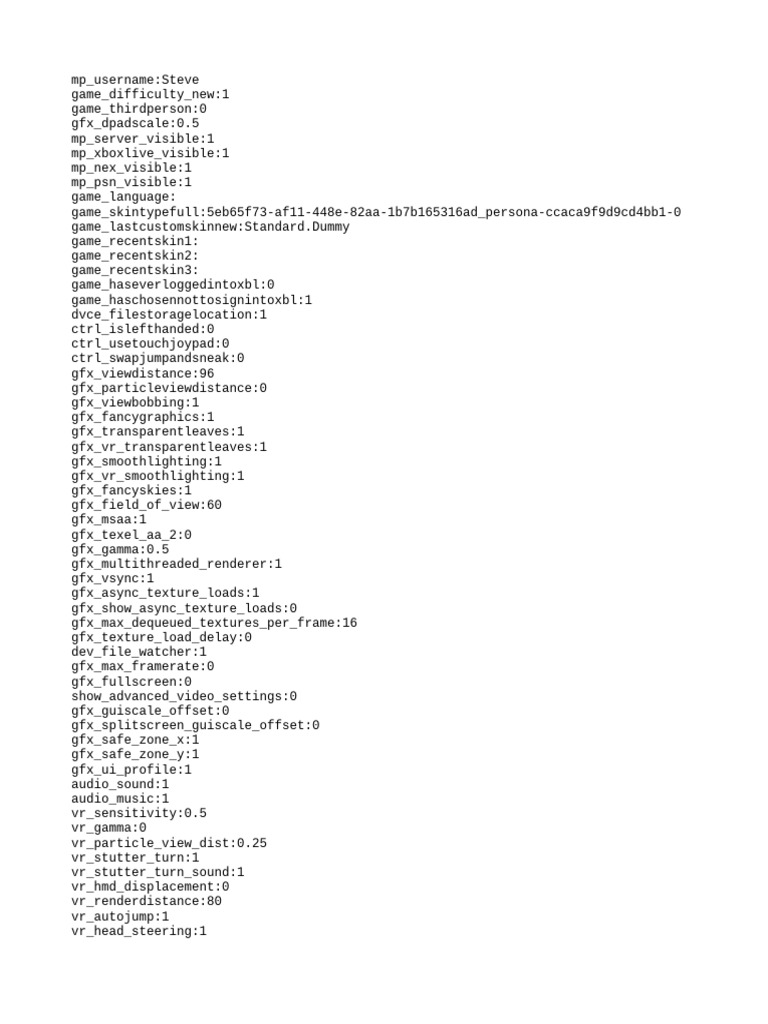 mp_username:Steve
game_difficulty_new:1
game_thirdperson:0
gfx_dpadscale:0.5
mp_server_visible:1
mp_xboxlive_visible:1
mp_nex_visible:1
mp_psn_visible:1
game_language:
game_skintypefull:5eb65f73-af11-448e-82aa-1b7b165316ad_persona-ccaca9f9d9cd4bb1-0
game_lastcustomskinnew:Standard.Dummy
game_recentskin1:
game_recentskin2:
game_recentskin3:
game_haseverloggedintoxbl:0
game_haschosennottosignintoxbl:1
dvce_filestoragelocation:1
ctrl_islefthanded:0
ctrl_usetouchjoypad:0
ctrl_swapjumpandsneak:0
gfx_viewdistance:96
gfx_particleviewdistance:0
gfx_viewbobbing:1
gfx_fancygraphics:1
gfx_transparentleaves:1
gfx_vr_transparentleaves:1
gfx_smoothlighting:1
gfx_vr_smoothlighting:1
gfx_fancyskies:1
gfx_field_of_view:60
gfx_msaa:1
gfx_texel_aa_2:0
gfx_gamma:0.5
gfx_multithreaded_renderer:1
gfx_vsync:1
gfx_async_texture_loads:1
gfx_show_async_texture_loads:0
gfx_max_dequeued_textures_per_frame:16
gfx_texture_load_delay:0
dev_file_watcher:1
gfx_max_framerate:0
gfx_fullscreen:0
show_advanced_video_settings:0
gfx_guiscale_offset:0
gfx_splitscreen_guiscale_offset:0
gfx_safe_zone_x:1
gfx_safe_zone_y:1
gfx_ui_profile:1
audio_sound:1
audio_music:1
vr_sensitivity:0.5
vr_gamma:0
vr_particle_view_dist:0.25
vr_stutter_turn:1
vr_stutter_turn_sound:1
vr_hmd_displacement:0
vr_renderdistance:80
vr_autojump:1
vr_head_steering:1